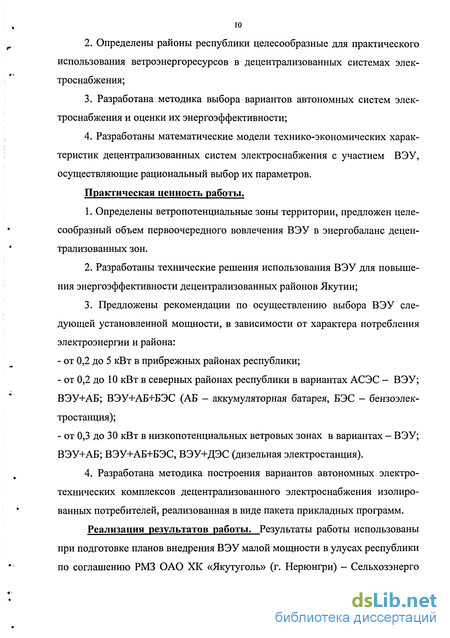 10

2. Определены районы республики целесообразные для практического использования ветроэнергоресурсов в децентрализованных системах электроснабжения;

3. Разработана методика выбора вариантов автономных систем электроснабжения и оценки их энергоэффективности;

4. Разработаны математические модели технико-экономических характеристик децентрализованных систем электроснабжения с участием ВЭУ, осуществляющие рациональный выбор их параметров.

Практическая ценность работы.

1. Определены ветропотенциальные зоны территории, предложен целесообразный объем первоочередного вовлечения ВЭУ в энергобаланс децентрализованных зон.

2. Разработаны технические решения использования ВЭУ для повышения энергоэффективности децентрализованных районов Якутии;

3. Предложены рекомендации по осуществлению выбора ВЭУ следующей установленной мощности, в зависимости от характера потребления электроэнергии и района:

- от 0,2 до 5 кВт в прибрежных районах республики;

- от 0,2 до 10 кВт в северных районах республики в вариантах АСЭС – ВЭУ; ВЭУ+АБ; ВЭУ+АБ+БЭС (АБ – аккумуляторная батарея, БЭС – бензоэлектростанция);

- от 0,3 до 30 кВт в низкопотенциальных ветровых зонах в вариантах – ВЭУ; ВЭУ+АБ; ВЭУ+АБ+БЭС, ВЭУ+ДЭС (дизельная электростанция).

4. Разработана методика построения вариантов автономных электротехнических комплексов децентрализованного электроснабжения изолированных потребителей, реализованная в виде пакета прикладных программ.

Реализация результатов работы. Результаты работы использованы при подготовке планов внедрения ВЭУ малой мощности в улусах республики по соглашению РМЗ ОАО ХК «Якутуголь» (г. Нерюнгри) – Сельхозэнерго

dsLib.net
библиотека диссертаций